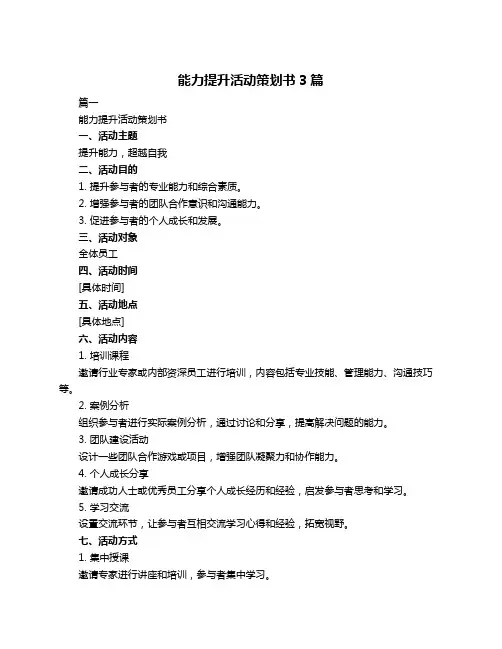 能力提升活动策划书 3 篇

篇一

能力提升活动策划书

一、活动主题

提升能力，超越自我

二、活动目的

1. 提升参与者的专业能力和综合素质。

2. 增强参与者的团队合作意识和沟通能力。

3. 促进参与者的个人成长和发展。

三、活动对象

全体员工

四、活动时间

[具体时间]

五、活动地点

[具体地点]

六、活动内容

1. 培训课程

邀请行业专家或内部资深员工进行培训，内容包括专业技能、管理能力、沟通技巧等。

2. 案例分析

组织参与者进行实际案例分析，通过讨论和分享，提高解决问题的能力。

3. 团队建设活动

设计一些团队合作游戏或项目，增强团队凝聚力和协作能力。

4. 个人成长分享

邀请成功人士或优秀员工分享个人成长经历和经验，启发参与者思考和学习。

5. 学习交流

设置交流环节，让参与者互相交流学习心得和经验，拓宽视野。

七、活动方式

1. 集中授课

邀请专家进行讲座和培训，参与者集中学习。